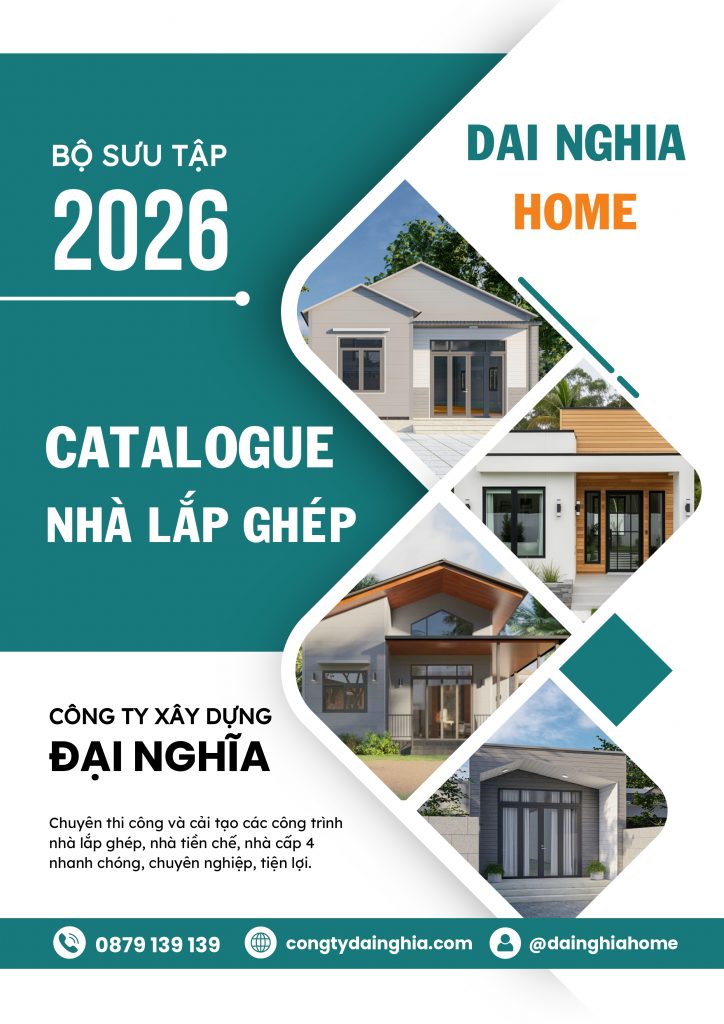 BỘ SƯU TẬP
2026

DAI NGHIA
HOME

CATALOGUE
NHÀ LẮP GHÉP

CÔNG TY XÂY DỰNG
ĐẠI NGHĨA

Chuyên thi công và cải tạo các công trình nhà lắp ghép, nhà tiền chế, nhà cấp 4 nhanh chóng, chuyên nghiệp, tiện lợi.

0879 139 139
congtydainghia.com
@dainghiahome